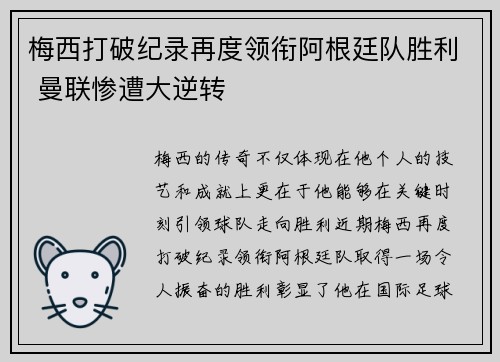 梅西打破纪录再度领衔阿根廷队胜利 曼联惨遭大逆转

梅西的传奇不仅体现在他个人的技艺和成就上更在于他能够在关键时刻引领球队走向胜利近期梅西再度打破纪录领衔阿根廷队取得一场令人振奋的胜利彰显了他在国际足球